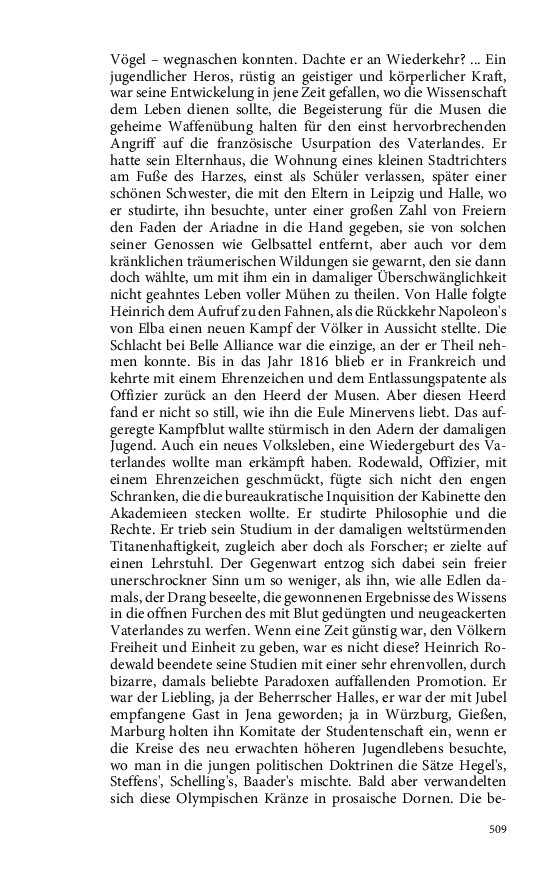 Vögel – wegnaschen konnten. Dachte er an Wiederkehr? ... Ein jugendlicher Heros, rüstig an geistiger und körperlicher Kraft, war seine Entwickelung in jene Zeit gefallen, wo die Wissenschaft dem Leben dienen sollte, die Begeisterung für die Musen die geheime Waffenübung halten für den einst hervorbrechenden Angriff auf die französische Usurpation des Vaterlandes. Er hatte sein Elternhaus, die Wohnung eines kleinen Stadtrichters am Fuße des Harzes, einst als Schüler verlassen, später einer schönen Schwester, die mit den Eltern in Leipzig und Halle, wo er studirte, ihn besuchte, unter einer großen Zahl von Freiern den Faden der Ariadne in die Hand gegeben, sie von solchen seiner Genossen wie Gelbsattel entfernt, aber auch vor dem kränklichen träumerischen Wildungen sie gewarnt, den sie dann doch wählte, um mit ihm ein in damaliger Überschwänglichkeit nicht geahntes Leben voller Mühen zu theilen. Von Halle folgte Heinrich dem Aufruf zu den Fahnen, als die Rückkehr Napoleon's von Elba einen neuen Kampf der Völker in Aussicht stellte. Die Schlacht bei Belle Alliance war die einzige, an der er Theil nehmen konnte. Bis in das Jahr 1816 blieb er in Frankreich und kehrte mit einem Ehrenzeichen und dem Entlassungspatente als Offizier zurück an den Heerd der Musen. Aber diesen Heerd fand er nicht so still, wie ihn die Eule Minervens liebt. Das aufgeregte Kampfblut wallte stürmisch in den Adern der damaligen Jugend. Auch ein neues Volksleben, eine Wiedergeburt des Vaterlandes wollte man erkämpft haben. Rodewald, Offizier, mit einem Ehrenzeichen geschmückt, fügte sich nicht den engen Schranken, die die bureaukratische Inquisition der Kabinette den Akademieen stecken wollte. Er studirte Philosophie und die Rechte. Er trieb sein Studium in der damaligen weltstürmenden Titanenhaftigkeit, zugleich aber doch als Forscher; er zielte auf einen Lehrstuhl. Der Gegenwart entzog sich dabei sein freier unerschrockner Sinn um so weniger, als ihn, wie alle Edlen damals, der Drang beseelte, die gewonnenen Ergebnisse des Wissens in die offnen Furchen des mit Blut gedüngten und neugeackerten Vaterlandes zu werfen. Wenn eine Zeit günstig war, den Völkern Freiheit und Einheit zu geben, war es nicht diese? Heinrich Rodewald beendete seine Studien mit einer sehr ehrenvollen, durch bizarre, damals beliebte Paradoxen auffallenden Promotion. Er war der Liebling, ja der Beherrscher Halles, er war der mit Jubel empfangene Gast in Jena geworden; ja in Würzburg, Gießen, Marburg holten ihn Komitate der Studentenschaft ein, wenn er die Kreise des neu erwachten höheren Jugendlebens besuchte, wo man in die jungen politischen Doktrinen die Sätze Hegel's, Steffens', Schelling's, Baader's mischte. Bald aber verwandelten sich diese Olympischen Kränze in prosaische Dornen. Die be-

509